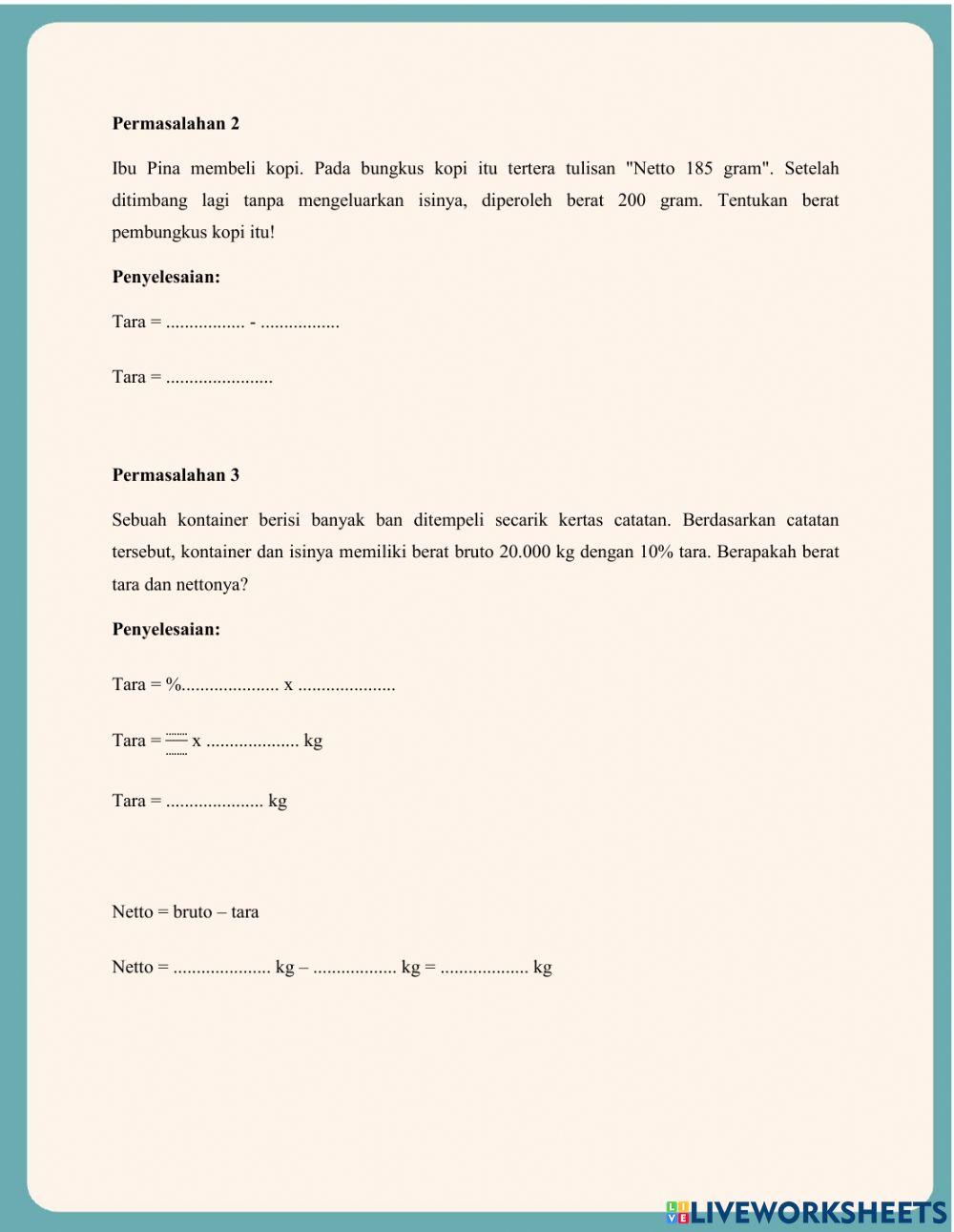 **Permasalahan 2**

Ibu Pina membeli kopi. Pada bungkus kopi itu tertera tulisan "Netto 185 gram". Setelah ditimbang lagi tanpa mengeluarkan isinya, diperoleh berat 200 gram. Tentukan berat pembungkus kopi itu!

**Penyelesaian:**

Tara = ................. - .................

Tara = .......................

**Permasalahan 3**

Sebuah kontainer berisi banyak ban ditempeli secarik kertas catatan. Berdasarkan catatan tersebut, kontainer dan isinya memiliki berat bruto 20.000 kg dengan 10% tara. Berapakah berat tara dan nettonya?

**Penyelesaian:**

Tara = %..................... x .....................

Tara = $\frac{........}{........}$ x .................... kg

Tara = ..................... kg

Netto = bruto – tara

Netto = ..................... kg – .................. kg = ................... kg

LIVEWORKSHEETS